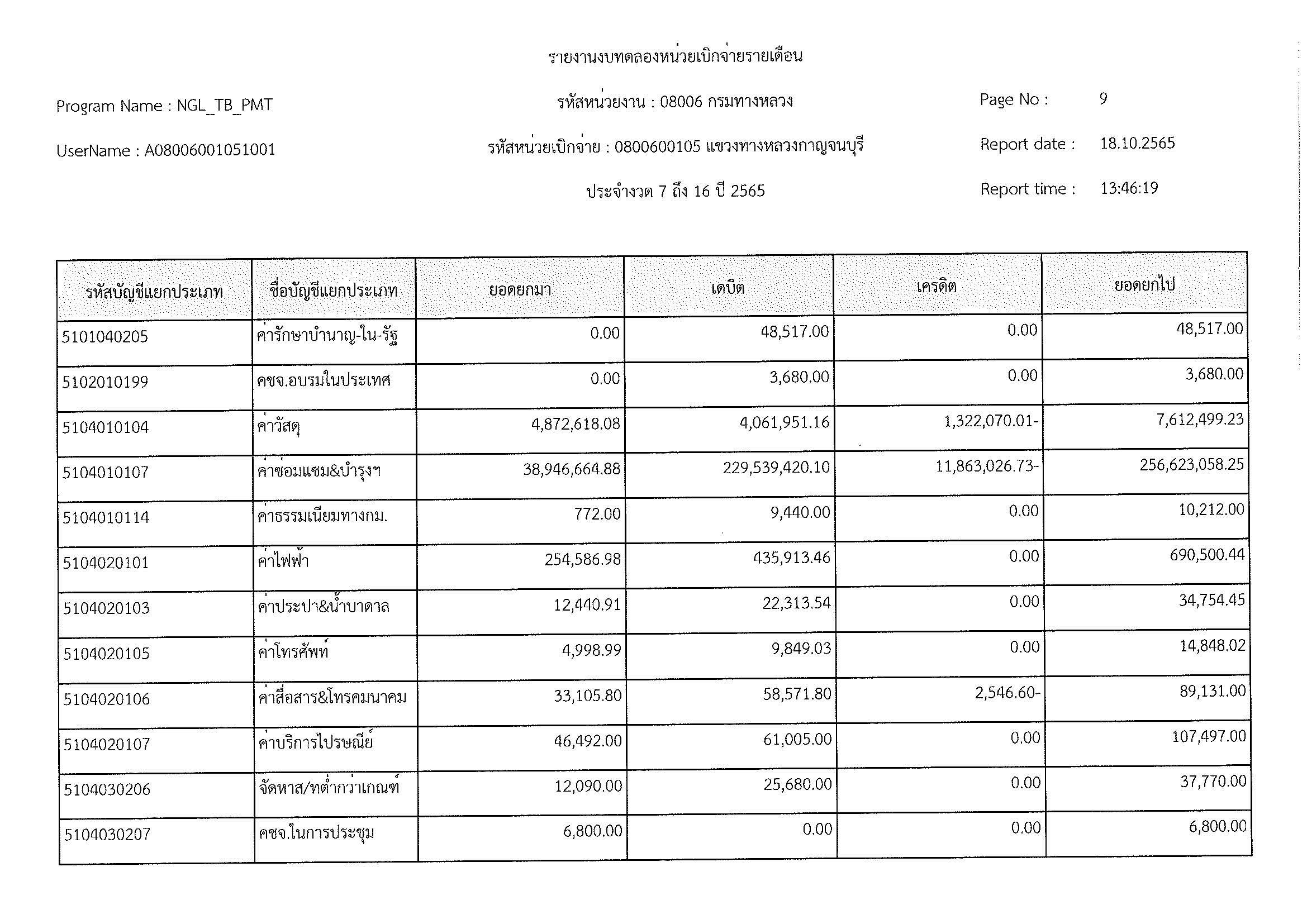 รายงานงบทดลองหน่วยเบิกจ่ายรายเดือน

Program Name : NGL_TB_PMT

รหัสหน่วยงาน : 08006 กรมทางหลวง

Page No : 9

UserName : A08006001051001

รหัสหน่วยเบิกจ่าย : 0800600105 แขวงทางหลวงกาญจนบุรี

Report date : 18.10.2565

ประจำงวด 7 ถึง 16 ปี 2565

Report time : 13:46:19

| รหัสบัญชีแยกประเภท | ชื่อบัญชีแยกประเภท | ยอดยกมา | เดบิต | เครดิต | ยอดยกไป |
|---|---|---|---|---|---|
| 5101040205 | ค่ารักษาบำนาญ-ใน-รัฐ | 0.00 | 48,517.00 | 0.00 | 48,517.00 |
| 5102010199 | คชจ.อบรมในประเทศ | 0.00 | 3,680.00 | 0.00 | 3,680.00 |
| 5104010104 | ค่าวัสดุ | 4,872,618.08 | 4,061,951.16 | 1,322,070.01- | 7,612,499.23 |
| 5104010107 | ค่าซ่อมแซม&บำรุงฯ | 38,946,664.88 | 229,539,420.10 | 11,863,026.73- | 256,623,058.25 |
| 5104010114 | ค่าธรรมเนียมทางกม. | 772.00 | 9,440.00 | 0.00 | 10,212.00 |
| 5104020101 | ค่าไฟฟ้า | 254,586.98 | 435,913.46 | 0.00 | 690,500.44 |
| 5104020103 | ค่าประปา&น้ำบาดาล | 12,440.91 | 22,313.54 | 0.00 | 34,754.45 |
| 5104020105 | ค่าโทรศัพท์ | 4,998.99 | 9,849.03 | 0.00 | 14,848.02 |
| 5104020106 | ค่าสื่อสาร&โทรคมนาคม | 33,105.80 | 58,571.80 | 2,546.60- | 89,131.00 |
| 5104020107 | ค่าบริการไปรษณีย์ | 46,492.00 | 61,005.00 | 0.00 | 107,497.00 |
| 5104030206 | จัดหาส/ทต่ำกว่าเกณฑ์ | 12,090.00 | 25,680.00 | 0.00 | 37,770.00 |
| 5104030207 | คชจ.ในการประชุม | 6,800.00 | 0.00 | 0.00 | 6,800.00 |